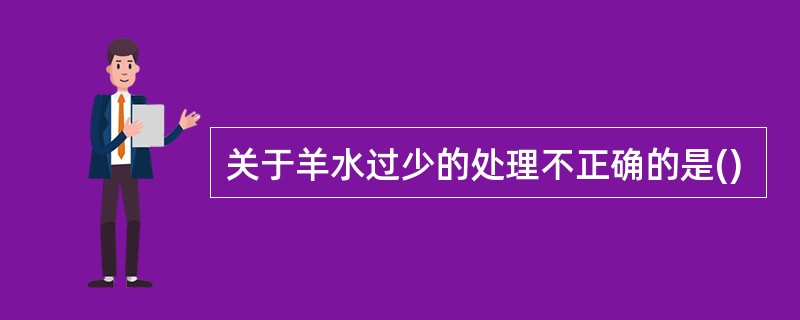 关于羊水过少的处理不正确的是()